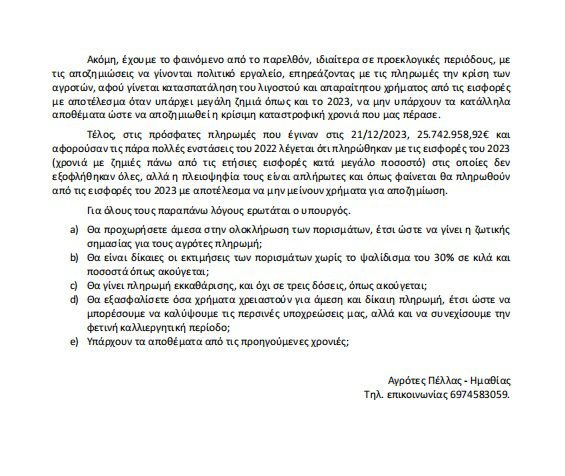 Ακόμη, έχουμε το φαινόμενο από το παρελθόν, ιδιαίτερα σε προεκλογικές περιόδους, με τις αποζημιώσεις να γίνονται πολιτικό εργαλείο, επηρεάζοντας με τις πληρωμές την κρίση των αγροτών, αφού γίνεται κατασπατάληση του λιγοστού και απαραίτητου χρήματος από τις εισφορές με αποτέλεσμα όταν υπάρχει μεγάλη ζημιά όπως και το 2023, να μην υπάρχουν τα κατάλληλα αποθέματα ώστε να αποζημιωθεί η κρίσιμη καταστροφική χρονιά που μας πέρασε.

Τέλος, στις πρόσφατες πληρωμές που έγιναν στις 21/12/2023, 25.742.958,92€ και αφορούσαν τις πάρα πολλές ενστάσεις του 2022 λέγεται ότι πληρώθηκαν με τις εισφορές του 2023 (χρονιά με ζημιές πάνω από τις ετήσιες εισφορές κατά μεγάλο ποσοστό) στις οποίες δεν εξοφλήθηκαν όλες, αλλά η πλειοψηφία τους είναι απλήρωτες και όπως φαίνεται θα πληρωθούν από τις εισφορές του 2023 με αποτέλεσμα να μην μείνουν χρήματα για αποζημίωση.

Για όλους τους παραπάνω λόγους ερωτάται ο υπουργός.

a) Θα προχωρήσετε άμεσα στην ολοκλήρωση των πορισμάτων, έτσι ώστε να γίνει η ζωτικής σημασίας για τους αγρότες πληρωμή;
b) Θα είναι δίκαιες οι εκτιμήσεις των πορισμάτων χωρίς το ψαλίδισμα του 30% σε κιλά και ποσοστά όπως ακούγεται;
c) Θα γίνει πληρωμή εκκαθάρισης, και όχι σε τρεις δόσεις, όπως ακούγεται;
d) Θα εξασφαλίσετε όσα χρήματα χρειαστούν για άμεση και δίκαιη πληρωμή, έτσι ώστε να μπορέσουμε να καλύψουμε τις περσινές υποχρεώσεις μας, αλλά και να συνεχίσουμε την φετινή καλλιεργητική περίοδο;
e) Υπάρχουν τα αποθέματα από τις προηγούμενες χρονιές;

Αγρότες Πέλλας - Ημαθίας
Τηλ. επικοινωνίας 6974583059.